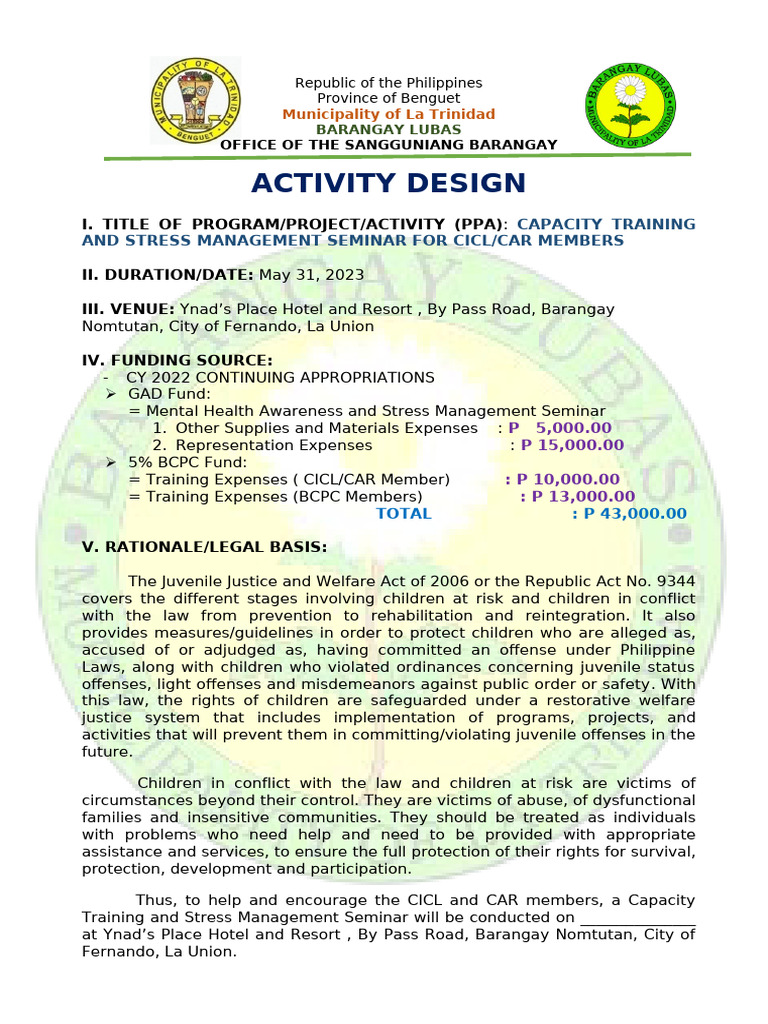 MUNICIPALITY OF LA TRINIDAD
BENGUET

Republic of the Philippines
Province of Benguet
Municipality of La Trinidad
BARANGAY LUBAS
OFFICE OF THE SANGGUNIANG BARANGAY

BARANGAY LUBAS
MUNICIPALITY OF LA TRINIDAD

ACTIVITY DESIGN

I. TITLE OF PROGRAM/PROJECT/ACTIVITY (PPA): CAPACITY TRAINING AND STRESS MANAGEMENT SEMINAR FOR CICL/CAR MEMBERS

II. DURATION/DATE: May 31, 2023

III. VENUE: Ynad's Place Hotel and Resort , By Pass Road, Barangay Nomtutan, City of Fernando, La Union

IV. FUNDING SOURCE:
- CY 2022 CONTINUING APPROPRIATIONS
➢ GAD Fund:
= Mental Health Awareness and Stress Management Seminar
1. Other Supplies and Materials Expenses : P 5,000.00
2. Representation Expenses : P 15,000.00
➢ 5% BCPC Fund:
= Training Expenses ( CICL/CAR Member) : P 10,000.00
= Training Expenses (BCPC Members) : P 13,000.00
TOTAL : P 43,000.00

V. RATIONALE/LEGAL BASIS:

The Juvenile Justice and Welfare Act of 2006 or the Republic Act No. 9344 covers the different stages involving children at risk and children in conflict with the law from prevention to rehabilitation and reintegration. It also provides measures/guidelines in order to protect children who are alleged as, accused of or adjudged as, having committed an offense under Philippine Laws, along with children who violated ordinances concerning juvenile status offenses, light offenses and misdemeanors against public order or safety. With this law, the rights of children are safeguarded under a restorative welfare justice system that includes implementation of programs, projects, and activities that will prevent them in committing/violating juvenile offenses in the future.

Children in conflict with the law and children at risk are victims of circumstances beyond their control. They are victims of abuse, of dysfunctional families and insensitive communities. They should be treated as individuals with problems who need help and need to be provided with appropriate assistance and services, to ensure the full protection of their rights for survival, protection, development and participation.

Thus, to help and encourage the CICL and CAR members, a Capacity Training and Stress Management Seminar will be conducted on ______________ at Ynad's Place Hotel and Resort , By Pass Road, Barangay Nomtutan, City of Fernando, La Union.